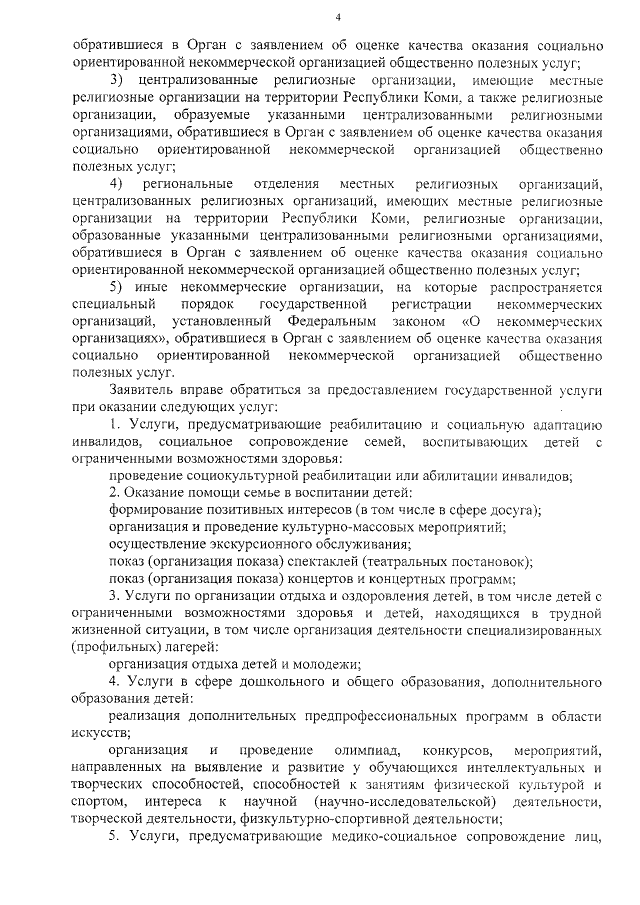 4

обратившиеся в Орган с заявлением об оценке качества оказания социально ориентированной некоммерческой организацией общественно полезных услуг;

3) централизованные религиозные организации, имеющие местные религиозные организации на территории Республики Коми, а также религиозные организации, образуемые указанными централизованными религиозными организациями, обратившиеся в Орган с заявлением об оценке качества оказания социально ориентированной некоммерческой организацией общественно полезных услуг;

4) региональные отделения местных религиозных организаций, централизованных религиозных организаций, имеющих местные религиозные организации на территории Республики Коми, религиозные организации, образованные указанными централизованными религиозными организациями, обратившиеся в Орган с заявлением об оценке качества оказания социально ориентированной некоммерческой организацией общественно полезных услуг;

5) иные некоммерческие организации, на которые распространяется специальный порядок государственной регистрации некоммерческих организаций, установленный Федеральным законом «О некоммерческих организациях», обратившиеся в Орган с заявлением об оценке качества оказания социально ориентированной некоммерческой организацией общественно полезных услуг.

Заявитель вправе обратиться за предоставлением государственной услуги при оказании следующих услуг:

1. Услуги, предусматривающие реабилитацию и социальную адаптацию инвалидов, социальное сопровождение семей, воспитывающих детей с ограниченными возможностями здоровья:

проведение социокультурной реабилитации или абилитации инвалидов;

2. Оказание помощи семье в воспитании детей:

формирование позитивных интересов (в том числе в сфере досуга);

организация и проведение культурно-массовых мероприятий;

осуществление экскурсионного обслуживания;

показ (организация показа) спектаклей (театральных постановок);

показ (организация показа) концертов и концертных программ;

3. Услуги по организации отдыха и оздоровления детей, в том числе детей с ограниченными возможностями здоровья и детей, находящихся в трудной жизненной ситуации, в том числе организация деятельности специализированных (профильных) лагерей:

организация отдыха детей и молодежи;

4. Услуги в сфере дошкольного и общего образования, дополнительного образования детей:

реализация дополнительных предпрофессиональных программ в области искусств;

организация и проведение олимпиад, конкурсов, мероприятий, направленных на выявление и развитие у обучающихся интеллектуальных и творческих способностей, способностей к занятиям физической культурой и спортом, интереса к научной (научно-исследовательской) деятельности, творческой деятельности, физкультурно-спортивной деятельности;

5. Услуги, предусматривающие медико-социальное сопровождение лиц,